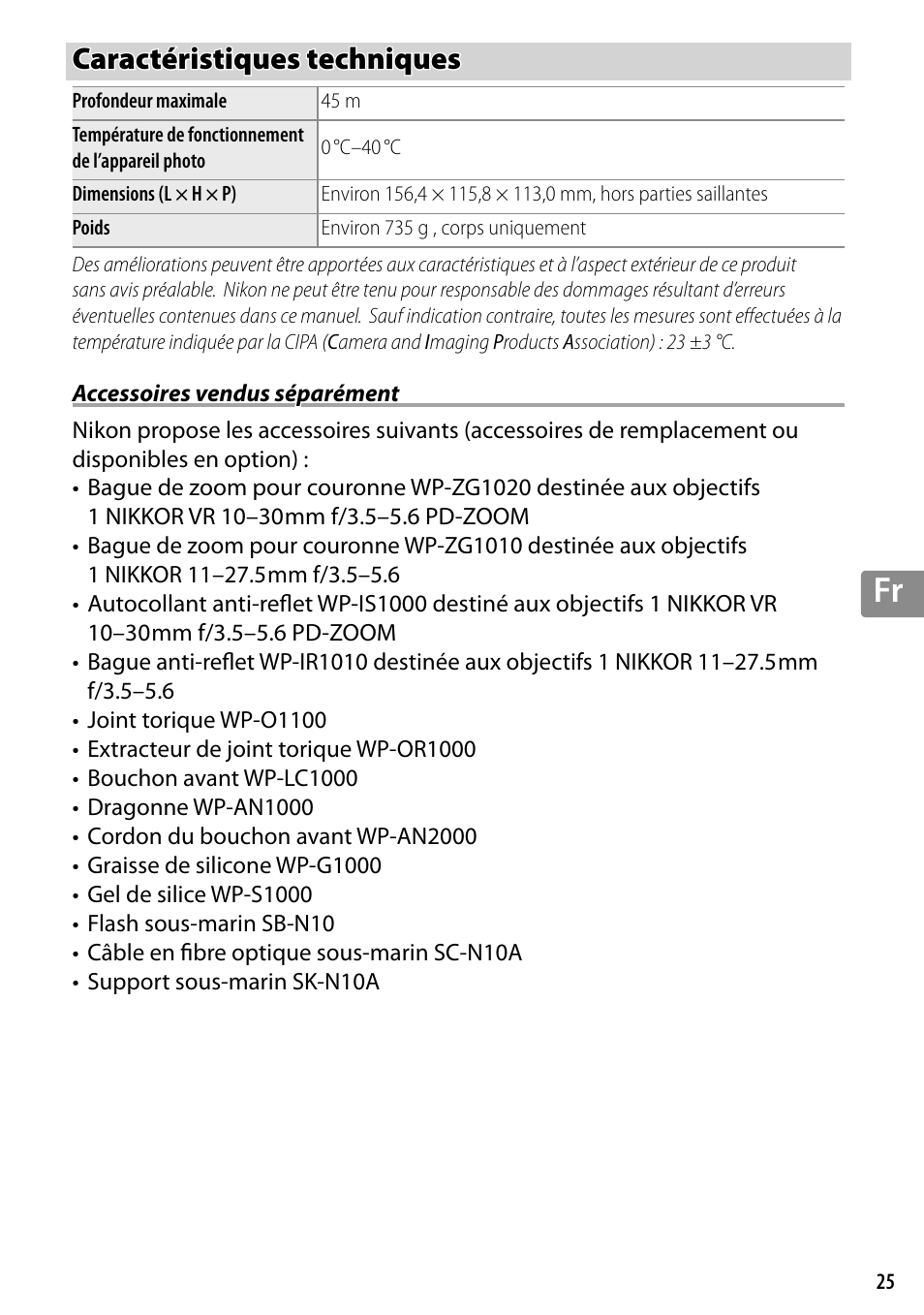 Caractéristiques techniques

| Profondeur maximale | 45 m |
|---|---|
| Température de fonctionnement de l'appareil photo | 0 °C–40 °C |
| Dimensions (L × H × P) | Environ 156,4 × 115,8 × 113,0 mm, hors parties saillantes |
| Poids | Environ 735 g , corps uniquement |

Des améliorations peuvent être apportées aux caractéristiques et à l'aspect extérieur de ce produit sans avis préalable. Nikon ne peut être tenu pour responsable des dommages résultant d'erreurs éventuelles contenues dans ce manuel. Sauf indication contraire, toutes les mesures sont effectuées à la température indiquée par la CIPA (Camera and Imaging Products Association) : 23 ±3 °C.

Accessoires vendus séparément

Nikon propose les accessoires suivants (accessoires de remplacement ou disponibles en option) :
• Bague de zoom pour couronne WP-ZG1020 destinée aux objectifs 1 NIKKOR VR 10–30mm f/3.5–5.6 PD-ZOOM
• Bague de zoom pour couronne WP-ZG1010 destinée aux objectifs 1 NIKKOR 11–27.5mm f/3.5–5.6
• Autocollant anti-reflet WP-IS1000 destiné aux objectifs 1 NIKKOR VR 10–30mm f/3.5–5.6 PD-ZOOM
• Bague anti-reflet WP-IR1010 destinée aux objectifs 1 NIKKOR 11–27.5mm f/3.5–5.6
• Joint torique WP-O1100
• Extracteur de joint torique WP-OR1000
• Bouchon avant WP-LC1000
• Dragonne WP-AN1000
• Cordon du bouchon avant WP-AN2000
• Graisse de silicone WP-G1000
• Gel de silice WP-S1000
• Flash sous-marin SB-N10
• Câble en fibre optique sous-marin SC-N10A
• Support sous-marin SK-N10A

Fr

25